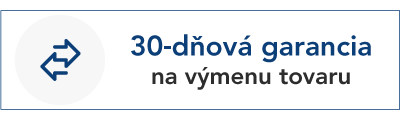 30-dňová garancia
na výmenu tovaru